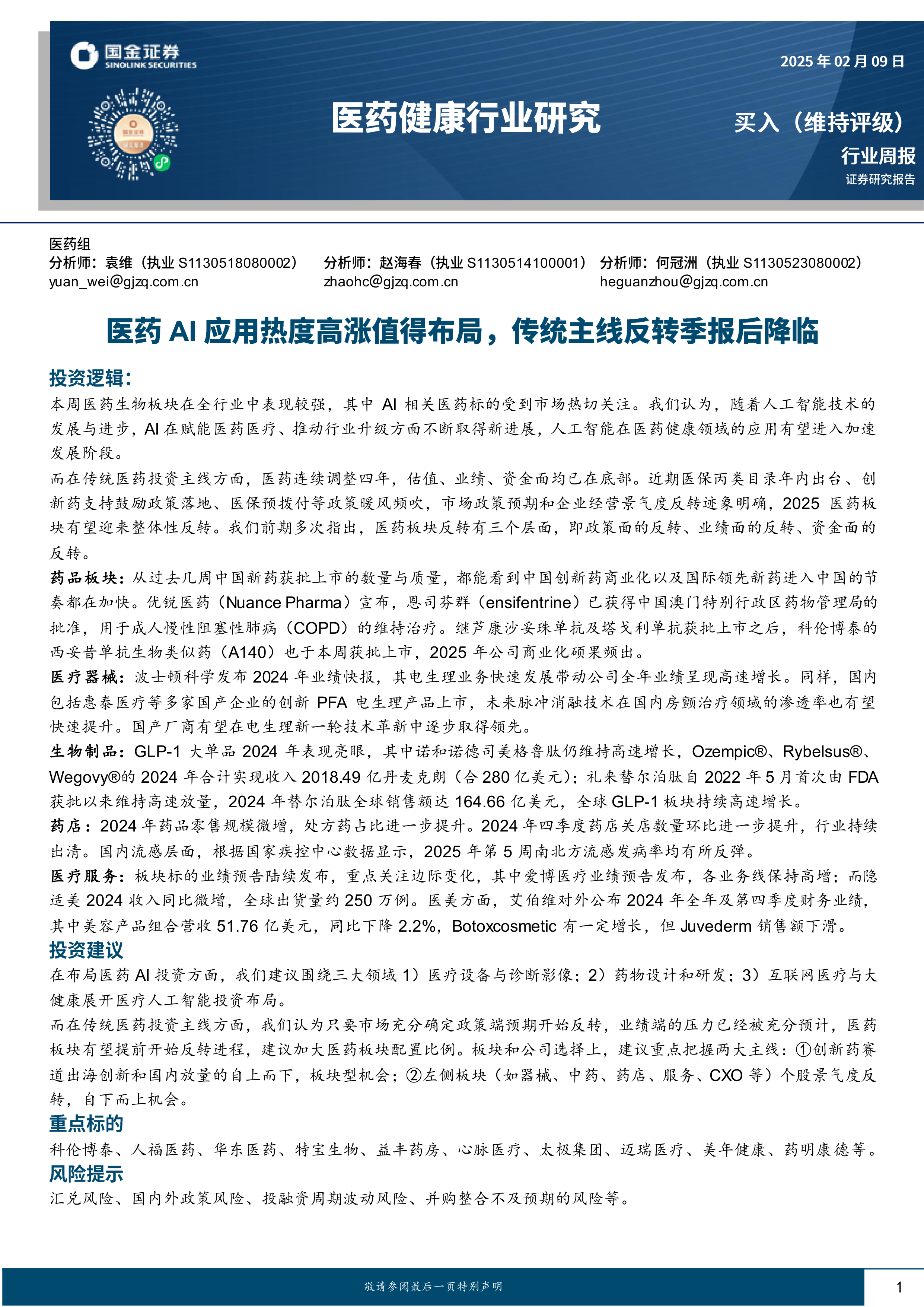 国金证券
SINOLINK SECURITIES

2025 年 02 月 09 日

医药健康行业研究

买入（维持评级）

行业周报
证券研究报告

医药组
分析师：袁维（执业 S1130518080002）
yuan_wei@gjzq.com.cn

分析师：赵海春（执业 S1130514100001）
zhaohc@gjzq.com.cn

分析师：何冠洲（执业 S1130523080002）
heguanzhou@gjzq.com.cn

医药 AI 应用热度高涨值得布局，传统主线反转季报后降临

投资逻辑：

本周医药生物板块在全行业中表现较强，其中 AI 相关医药标的受到市场热切关注。我们认为，随着人工智能技术的发展与进步，AI 在赋能医药医疗、推动行业升级方面不断取得新进展，人工智能在医药健康领域的应用有望进入加速发展阶段。

而在传统医药投资主线方面，医药连续调整四年，估值、业绩、资金面均已在底部。近期医保丙类目录年内出台、创新药支持鼓励政策落地、医保预拨付等政策暖风频吹，市场政策预期和企业经营景气度反转迹象明确，2025 医药板块有望迎来整体性反转。我们前期多次指出，医药板块反转有三个层面，即政策面的反转、业绩面的反转、资金面的反转。

药品板块：从过去几周中国新药获批上市的数量与质量，都能看到中国创新药商业化以及国际领先新药进入中国的节奏都在加快。优锐医药（Nuance Pharma）宣布，恩司芬群（ensifentrine）已获得中国澳门特别行政区药物管理局的批准，用于成人慢性阻塞性肺病（COPD）的维持治疗。继芦康沙妥珠单抗及塔戈利单抗获批上市之后，科伦博泰的西妥昔单抗生物类似药（A140）也于本周获批上市，2025 年公司商业化硕果频出。

医疗器械：波士顿科学发布 2024 年业绩快报，其电生理业务快速发展带动公司全年业绩呈现高速增长。同样，国内包括惠泰医疗等多家国产企业的创新 PFA 电生理产品上市，未来脉冲消融技术在国内房颤治疗领域的渗透率也有望快速提升。国产厂商有望在电生理新一轮技术革新中逐步取得领先。

生物制品：GLP-1 大单品 2024 年表现亮眼，其中诺和诺德司美格鲁肽仍维持高速增长，Ozempic®、Rybelsus®、Wegovy®的 2024 年合计实现收入 2018.49 亿丹麦克朗（合 280 亿美元）；礼来替尔泊肽自 2022 年 5 月首次由 FDA 获批以来维持高速放量，2024 年替尔泊肽全球销售额达 164.66 亿美元，全球 GLP-1 板块持续高速增长。

药店：2024 年药品零售规模微增，处方药占比进一步提升。2024 年四季度药店关店数量环比进一步提升，行业持续出清。国内流感层面，根据国家疾控中心数据显示，2025 年第 5 周南北方流感发病率均有所反弹。

医疗服务：板块标的业绩预告陆续发布，重点关注边际变化，其中爱博医疗业绩预告发布，各业务线保持高增；而隐适美 2024 收入同比微增，全球出货量约 250 万例。医美方面，艾伯维对外公布 2024 年全年及第四季度财务业绩，其中美容产品组合营收 51.76 亿美元，同比下降 2.2%，Botoxcosmetic 有一定增长，但 Juvederm 销售额下滑。

投资建议

在布局医药 AI 投资方面，我们建议围绕三大领域 1）医疗设备与诊断影像；2）药物设计和研发；3）互联网医疗与大健康展开医疗人工智能投资布局。

而在传统医药投资主线方面，我们认为只要市场充分确定政策端预期开始反转，业绩端的压力已经被充分预计，医药板块有望提前开始反转进程，建议加大医药板块配置比例。板块和公司选择上，建议重点把握两大主线：①创新药赛道出海创新和国内放量的自上而下，板块型机会；②左侧板块（如器械、中药、药店、服务、CXO 等）个股景气度反转，自下而上机会。

重点标的

科伦博泰、人福医药、华东医药、特宝生物、益丰药房、心脉医疗、太极集团、迈瑞医疗、美年健康、药明康德等。

风险提示

汇兑风险、国内外政策风险、投融资周期波动风险、并购整合不及预期的风险等。

敬请参阅最后一页特别声明

1